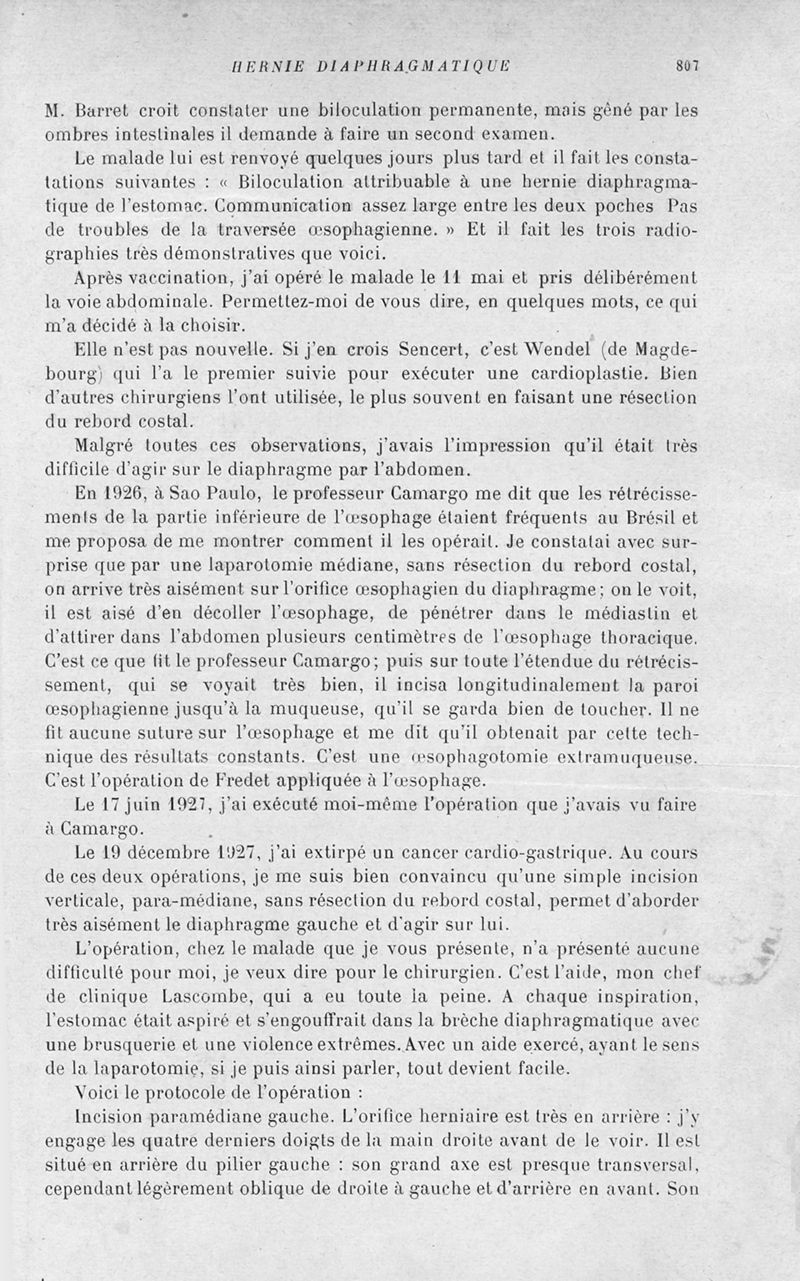 HERNIE DIAPHRAGMATIQUE 807

M. Barret croit constater une biloculation permanente, mais gêné par les ombres intestinales il demande à faire un second examen.

Le malade lui est renvoyé quelques jours plus tard et il fait les constatations suivantes : « Biloculation attribuable à une hernie diaphragmatique de l'estomac. Communication assez large entre les deux poches Pas de troubles de la traversée œsophagienne. » Et il fait les trois radiographies très démonstratives que voici.

Après vaccination, j'ai opéré le malade le 11 mai et pris délibérément la voie abdominale. Permettez-moi de vous dire, en quelques mots, ce qui m'a décidé à la choisir.

Elle n'est pas nouvelle. Si j'en crois Sencert, c'est Wendel (de Magdebourg) qui l'a le premier suivie pour exécuter une cardioplastie. Bien d'autres chirurgiens l'ont utilisée, le plus souvent en faisant une résection du rebord costal.

Malgré toutes ces observations, j'avais l'impression qu'il était très difficile d'agir sur le diaphragme par l'abdomen.

En 1926, à Sao Paulo, le professeur Camargo me dit que les rétrécissements de la partie inférieure de l'œsophage étaient fréquents au Brésil et me proposa de me montrer comment il les opérait. Je constatai avec surprise que par une laparotomie médiane, sans résection du rebord costal, on arrive très aisément sur l'orifice œsophagien du diaphragme; on le voit, il est aisé d'en décoller l'œsophage, de pénétrer dans le médiastin et d'attirer dans l'abdomen plusieurs centimètres de l'œsophage thoracique. C'est ce que fit le professeur Camargo; puis sur toute l'étendue du rétrécissement, qui se voyait très bien, il incisa longitudinalement la paroi œsophagienne jusqu'à la muqueuse, qu'il se garda bien de toucher. Il ne fit aucune suture sur l'œsophage et me dit qu'il obtenait par cette technique des résultats constants. C'est une œsophagotomie extramuqueuse. C'est l'opération de Fredet appliquée à l'œsophage.

Le 17 juin 1927, j'ai exécuté moi-même l'opération que j'avais vu faire à Camargo.

Le 19 décembre 1927, j'ai extirpé un cancer cardio-gastrique. Au cours de ces deux opérations, je me suis bien convaincu qu'une simple incision verticale, para-médiane, sans résection du rebord costal, permet d'aborder très aisément le diaphragme gauche et d'agir sur lui.

L'opération, chez le malade que je vous présente, n'a présenté aucune difficulté pour moi, je veux dire pour le chirurgien. C'est l'aide, mon chef de clinique Lascombe, qui a eu toute la peine. A chaque inspiration, l'estomac était aspiré et s'engouffrait dans la brèche diaphragmatique avec une brusquerie et une violence extrêmes. Avec un aide exercé, ayant le sens de la laparotomie, si je puis ainsi parler, tout devient facile.

Voici le protocole de l'opération :

Incision paramédiane gauche. L'orifice herniaire est très en arrière : j'y engage les quatre derniers doigts de la main droite avant de le voir. Il est situé en arrière du pilier gauche : son grand axe est presque transversal, cependant légèrement oblique de droite à gauche et d'arrière en avant. Son